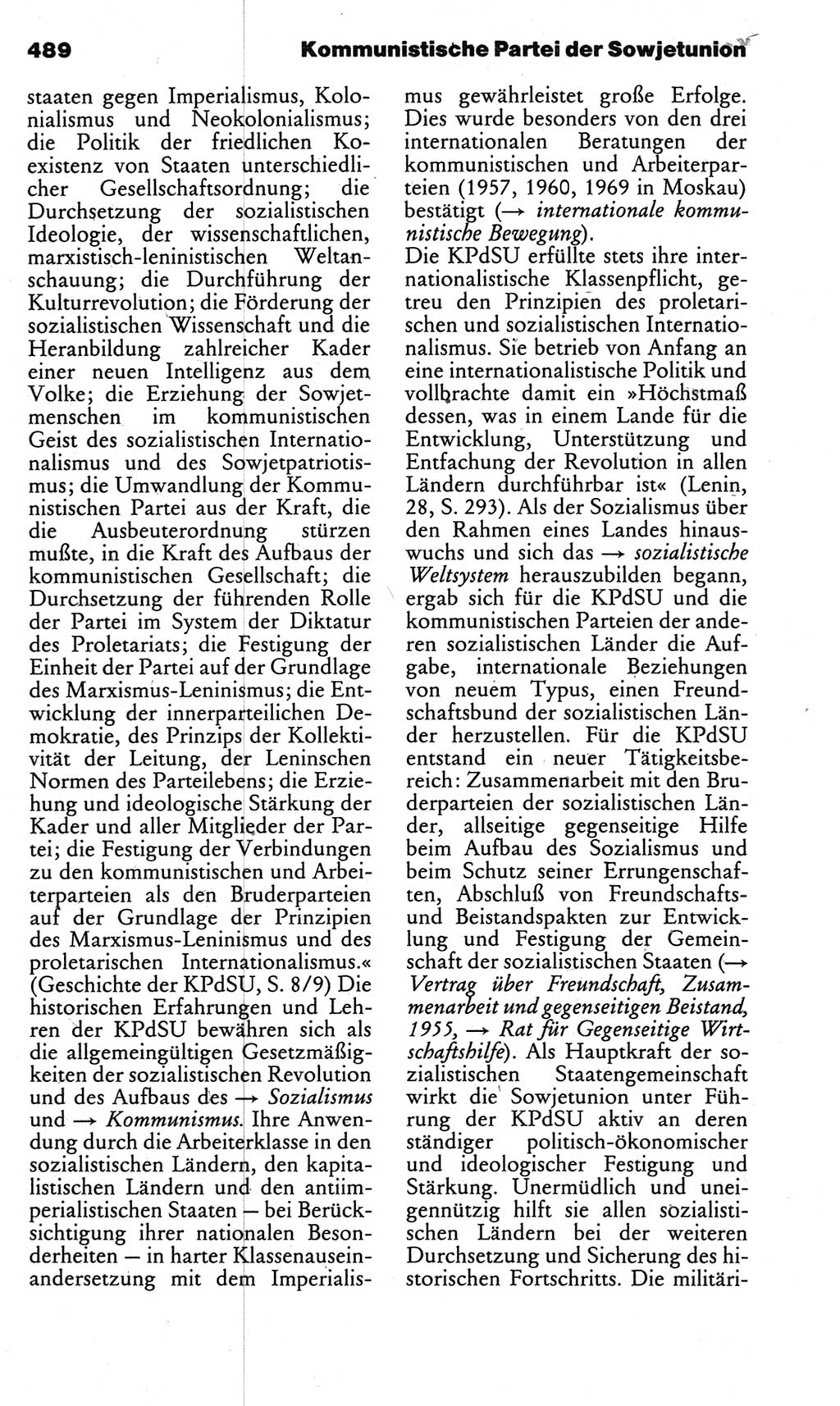 489 Kommunistische Partei der Sowjetunion

staaten gegen Imperialismus, Kolonialismus und Neokolonialismus; die Politik der friedlichen Koexistenz von Staaten unterschiedlicher Gesellschaftsordnung; die Durchsetzung der sozialistischen Ideologie, der wissenschaftlichen, marxistisch-leninistischen Weltanschauung; die Durchführung der Kulturrevolution; die Förderung der sozialistischen Wissenschaft und die Heranbildung zahlreicher Kader einer neuen Intelligenz aus dem Volke; die Erziehung der Sowjetmenschen im kommunistischen Geist des sozialistischen Internationalismus und des Sowjetpatriotismus; die Umwandlung der Kommunistischen Partei aus der Kraft, die die Ausbeuterordnung stürzen mußte, in die Kraft des Aufbaus der kommunistischen Gesellschaft; die Durchsetzung der führenden Rolle der Partei im System der Diktatur des Proletariats; die Festigung der Einheit der Partei auf der Grundlage des Marxismus-Leninismus; die Entwicklung der innerparteilichen Demokratie, des Prinzips der Kollektivität der Leitung, der Leninschen Normen des Parteilebens; die Erziehung und ideologische Stärkung der Kader und aller Mitglieder der Partei; die Festigung der Verbindungen zu den kommunistischen und Arbeiterparteien als den Bruderparteien auf der Grundlage der Prinzipien des Marxismus-Leninismus und des proletarischen Internationalismus.« (Geschichte der KPdSU, S. 8/9) Die historischen Erfahrungen und Lehren der KPdSU bewähren sich als die allgemeingültigen Gesetzmäßigkeiten der sozialistischen Revolution und des Aufbaus des → Sozialismus und → Kommunismus. Ihre Anwendung durch die Arbeiterklasse in den sozialistischen Ländern, den kapitalistischen Ländern und den antiimperialistischen Staaten — bei Berücksichtigung ihrer nationalen Besonderheiten — in harter Klassenauseinandersetzung mit dem Imperialismus gewährleistet große Erfolge. Dies wurde besonders von den drei internationalen Beratungen der kommunistischen und Arbeiterparteien (1957, 1960, 1969 in Moskau) bestätigt (→ internationale kommunistische Bewegung).

Die KPdSU erfüllte stets ihre internationalistische Klassenpflicht, getreu den Prinzipien des proletarischen und sozialistischen Internationalismus. Sie betrieb von Anfang an eine internationalistische Politik und vollbrachte damit ein »Höchstmaß dessen, was in einem Lande für die Entwicklung, Unterstützung und Entfachung der Revolution in allen Ländern durchführbar ist« (Lenin, 28, S. 293). Als der Sozialismus über den Rahmen eines Landes hinauswuchs und sich das → sozialistische Weltsystem herauszubilden begann, ergab sich für die KPdSU und die kommunistischen Parteien der anderen sozialistischen Länder die Aufgabe, internationale Beziehungen von neuem Typus, einen Freundschaftsbund der sozialistischen Länder herzustellen. Für die KPdSU entstand ein neuer Tätigkeitsbereich: Zusammenarbeit mit den Bruderparteien der sozialistischen Länder, allseitige gegenseitige Hilfe beim Aufbau des Sozialismus und beim Schutz seiner Errungenschaften, Abschluß von Freundschafts- und Beistandspakten zur Entwicklung und Festigung der Gemeinschaft der sozialistischen Staaten (→ Vertrag über Freundschaft, Zusammenarbeit und gegenseitigen Beistand, 1955, → Rat für Gegenseitige Wirtschaftshilfe). Als Hauptkraft der sozialistischen Staatengemeinschaft wirkt die Sowjetunion unter Führung der KPdSU aktiv an deren ständiger politisch-ökonomischer und ideologischer Festigung und Stärkung. Unermüdlich und uneigennützig hilft sie allen sozialistischen Ländern bei der weiteren Durchsetzung und Sicherung des historischen Fortschritts. Die militäri-